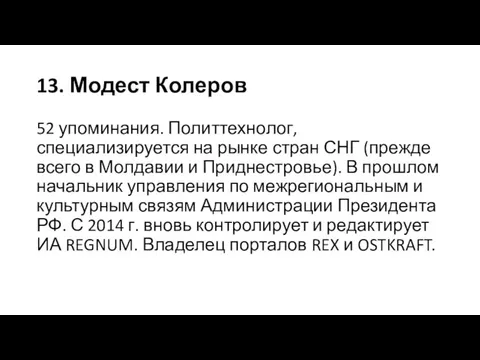 13. Модест Колеров

52 упоминания. Политтехнолог, специализируется на рынке стран СНГ (прежде всего в Молдавии и Приднестровье). В прошлом начальник управления по межрегиональным и культурным связям Администрации Президента РФ. С 2014 г. вновь контролирует и редактирует ИА REGNUM. Владелец порталов REX и OSTKRAFT.